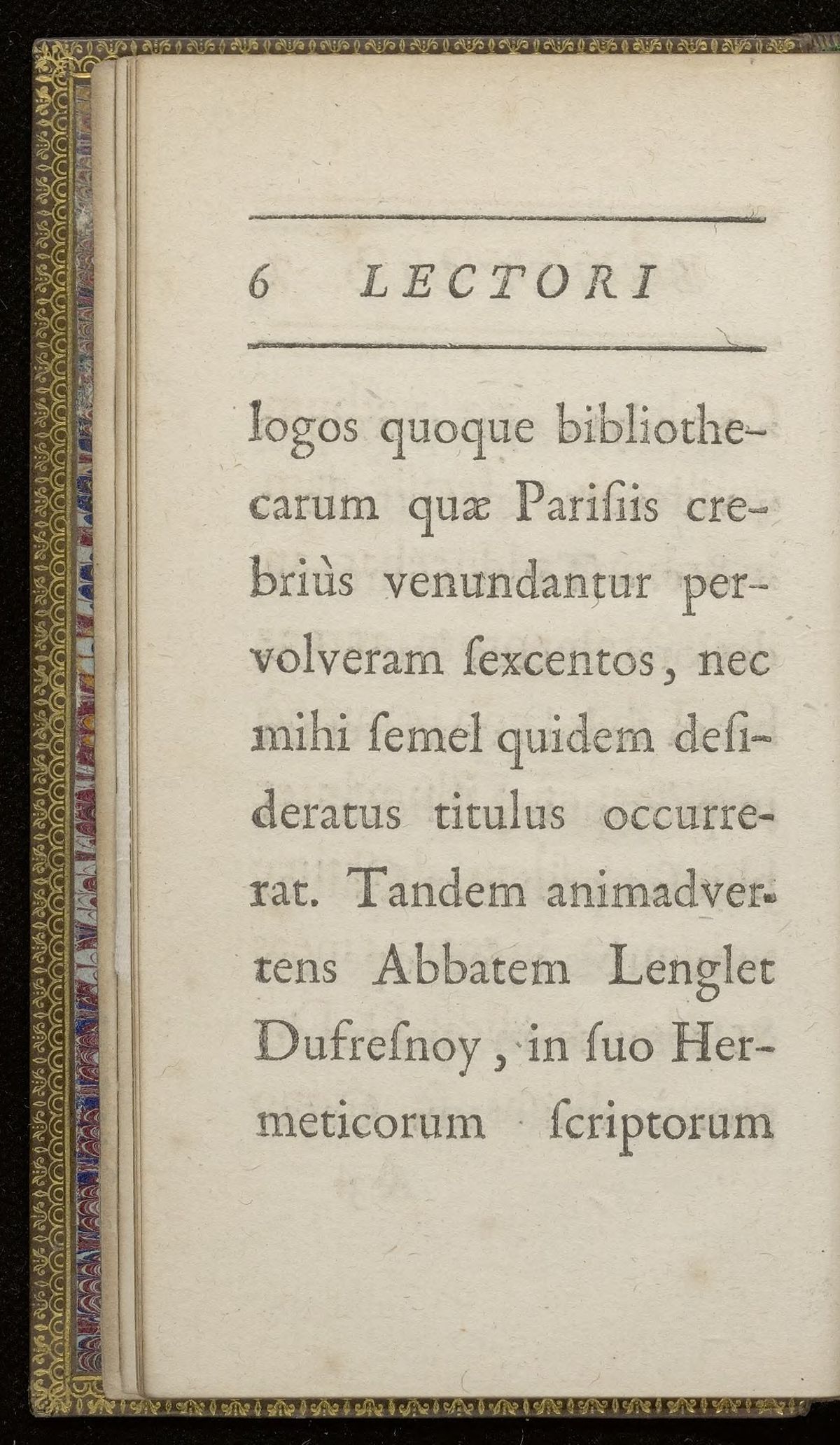 6 LECTORI

logos quoque bibliothecarum quæ Pariſiis crebriùs venundantur pervolveram ſexcentos, nec mihi ſemel quidem deſideratus titulus occurrerat. Tandem animadvertens Abbatem Lenglet Dufreſnoy, in ſuo Hermeticorum ſcriptorum